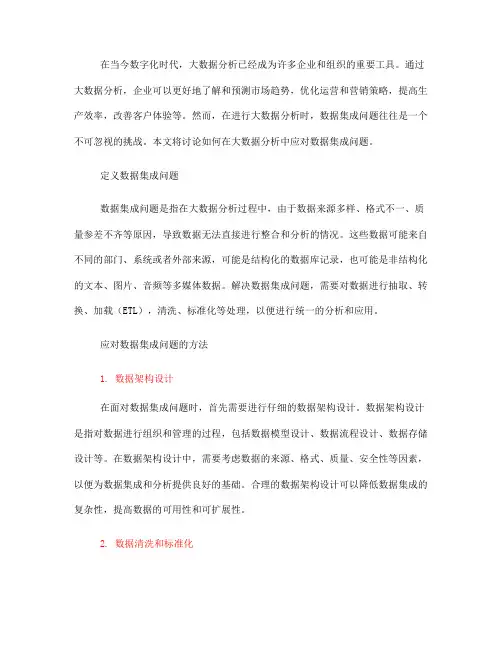 在当今数字化时代，大数据分析已经成为许多企业和组织的重要工具。通过大数据分析，企业可以更好地了解和预测市场趋势，优化运营和营销策略，提高生产效率，改善客户体验等。然而，在进行大数据分析时，数据集成问题往往是一个不可忽视的挑战。本文将讨论如何在大数据分析中应对数据集成问题。

定义数据集成问题

数据集成问题是指在大数据分析过程中，由于数据来源多样、格式不一、质量参差不齐等原因，导致数据无法直接进行整合和分析的情况。这些数据可能来自不同的部门、系统或者外部来源，可能是结构化的数据库记录，也可能是非结构化的文本、图片、音频等多媒体数据。解决数据集成问题，需要对数据进行抽取、转换、加载（ETL），清洗、标准化等处理，以便进行统一的分析和应用。

应对数据集成问题的方法

1. 数据架构设计

在面对数据集成问题时，首先需要进行仔细的数据架构设计。数据架构设计是指对数据进行组织和管理的过程，包括数据模型设计、数据流程设计、数据存储设计等。在数据架构设计中，需要考虑数据的来源、格式、质量、安全性等因素，以便为数据集成和分析提供良好的基础。合理的数据架构设计可以降低数据集成的复杂性，提高数据的可用性和可扩展性。

2. 数据清洗和标准化